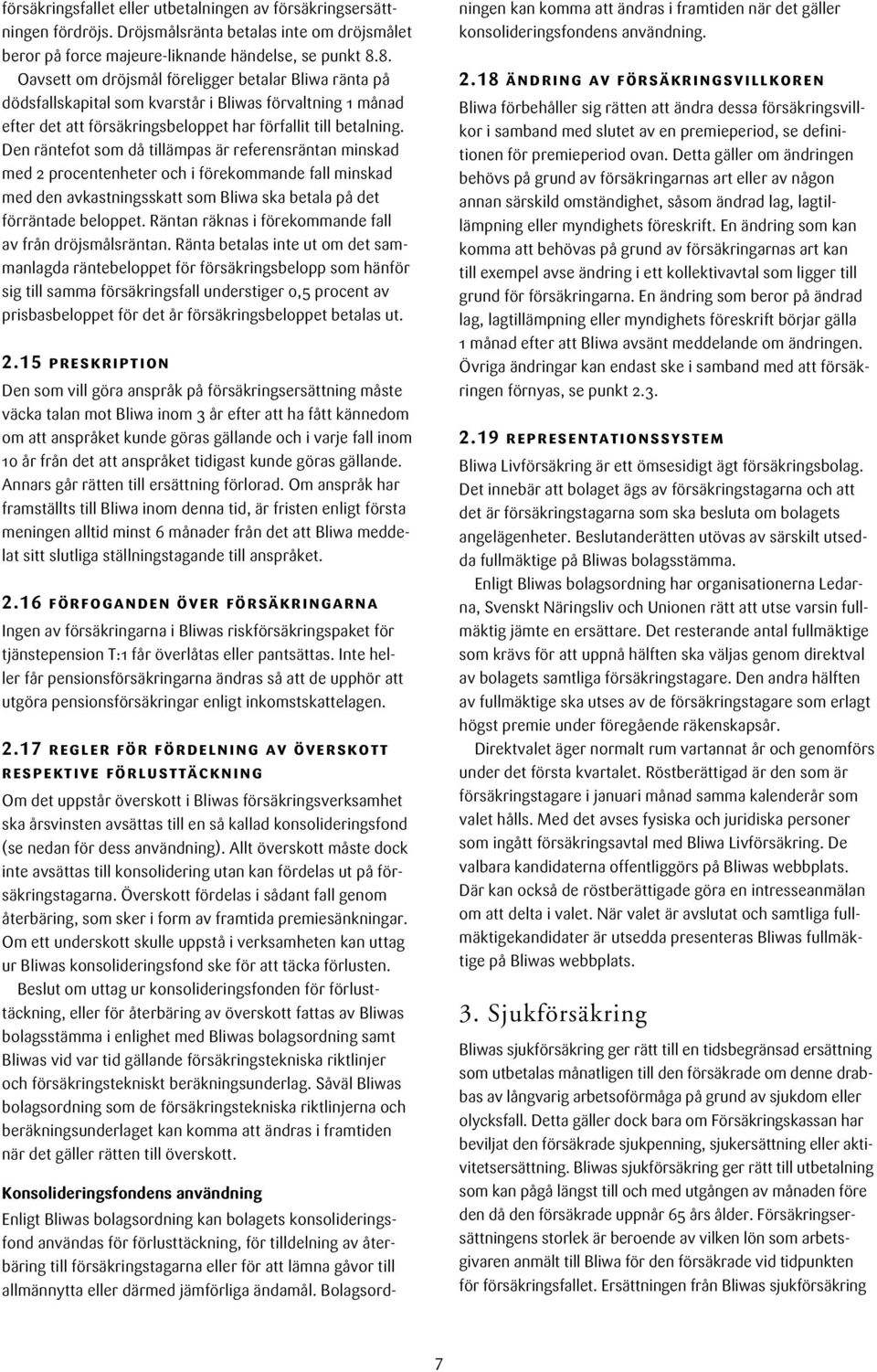 försäkringsfallet eller utbetalningen av försäkringsersättningen fördröjs. Dröjsmålsränta betalas inte om dröjsmålet beror på force majeure-liknande händelse, se punkt 8.8. Oavsett om dröjsmål föreligger betalar Bliwa ränta på dödsfallskapital som kvarstår i Bliwas förvaltning 1 månad efter det att försäkringsbeloppet har förfallit till betalning. Den räntefot som då tillämpas är referensräntan minskad med 2 procentenheter och i förekommande fall minskad med den avkastningsskatt som Bliwa ska betala på det förräntade beloppet. Räntan räknas i förekommande fall av från dröjsmålsräntan. Ränta betalas inte ut om det sammanlagda räntebeloppet för försäkringsbelopp som hänför sig till samma försäkringsfall understiger 0,5 procent av prisbasbeloppet för det år försäkringsbeloppet betalas ut.

2.15 PRESKRIPTION

Den som vill göra anspråk på försäkringsersättning måste väcka talan mot Bliwa inom 3 år efter att ha fått kännedom om att anspråket kunde göras gällande och i varje fall inom 10 år från det att anspråket tidigast kunde göras gällande. Annars går rätten till ersättning förlorad. Om anspråk har framställts till Bliwa inom denna tid, är fristen enligt första meningen alltid minst 6 månader från det att Bliwa meddelat sitt slutliga ställningstagande till anspråket.

2.16 FÖRFOGANDEN ÖVER FÖRSÄKRINGARNA

Ingen av försäkringarna i Bliwas riskförsäkringspaket för tjänstepension T:1 får överlåtas eller pantsättas. Inte heller får pensionsförsäkringarna ändras så att de upphör att utgöra pensionsförsäkringar enligt inkomstskattelagen.

2.17 REGLER FÖR FÖRDELNING AV ÖVERSKOTT RESPEKTIVE FÖRLUSTTÄCKNING

Om det uppstår överskott i Bliwas försäkringsverksamhet ska årsvinsten avsättas till en så kallad konsolideringsfond (se nedan för dess användning). Allt överskott måste dock inte avsättas till konsolidering utan kan fördelas ut på försäkringstagarna. Överskott fördelas i sådant fall genom återbäring, som sker i form av framtida premiesänkningar. Om ett underskott skulle uppstå i verksamheten kan uttag ur Bliwas konsolideringsfond ske för att täcka förlusten.

Beslut om uttag ur konsolideringsfonden för förlusttäckning, eller för återbäring av överskott fattas av Bliwas bolagsstämma i enlighet med Bliwas bolagsordning samt Bliwas vid var tid gällande försäkringstekniska riktlinjer och försäkringstekniskt beräkningsunderlag. Såväl Bliwas bolagsordning som de försäkringstekniska riktlinjerna och beräkningsunderlaget kan komma att ändras i framtiden när det gäller rätten till överskott.

Konsolideringsfondens användning

Enligt Bliwas bolagsordning kan bolagets konsolideringsfond användas för förlusttäckning, för tilldelning av återbäring till försäkringstagarna eller för att lämna gåvor till allmännytta eller därmed jämförliga ändamål. Bolagsordningen kan komma att ändras i framtiden när det gäller konsolideringsfondens användning.

2.18 ÄNDRING AV FÖRSÄKRINGSVILLKOREN

Bliwa förbehåller sig rätten att ändra dessa försäkringsvillkor i samband med slutet av en premieperiod, se definitionen för premieperiod ovan. Detta gäller om ändringen behövs på grund av försäkringarnas art eller av någon annan särskild omständighet, såsom ändrad lag, lagtillämpning eller myndighets föreskrift. En ändring som kan komma att behövas på grund av försäkringarnas art kan till exempel avse ändring i ett kollektivavtal som ligger till grund för försäkringarna. En ändring som beror på ändrad lag, lagtillämpning eller myndighets föreskrift börjar gälla 1 månad efter att Bliwa avsänt meddelande om ändringen. Övriga ändringar kan endast ske i samband med att försäkringen förnyas, se punkt 2.3.

2.19 REPRESENTATIONSSYSTEM

Bliwa Livförsäkring är ett ömsesidigt ägt försäkringsbolag. Det innebär att bolaget ägs av försäkringstagarna och att det är försäkringstagarna som ska besluta om bolagets angelägenheter. Beslutanderätten utövas av särskilt utsedda fullmäktige på Bliwas bolagsstämma.

Enligt Bliwas bolagsordning har organisationerna Ledarna, Svenskt Näringsliv och Unionen rätt att utse varsin fullmäktig jämte en ersättare. Det resterande antal fullmäktige som krävs för att uppnå hälften ska väljas genom direktval av bolagets samtliga försäkringstagare. Den andra hälften av fullmäktige ska utses av de försäkringstagare som erlagt högst premie under föregående räkenskapsår.

Direktvalet äger normalt rum vartannat år och genomförs under det första kvartalet. Röstberättigad är den som är försäkringstagare i januari månad samma kalenderår som valet hålls. Med det avses fysiska och juridiska personer som ingått försäkringsavtal med Bliwa Livförsäkring. De valbara kandidaterna offentliggörs på Bliwas webbplats. Där kan också de röstberättigade göra en intresseanmälan om att delta i valet. När valet är avslutat och samtliga fullmäktigekandidater är utsedda presenteras Bliwas fullmäktige på Bliwas webbplats.

3. Sjukförsäkring

Bliwas sjukförsäkring ger rätt till en tidsbegränsad ersättning som utbetalas månatligen till den försäkrade om denne drabbas av långvarig arbetsoförmåga på grund av sjukdom eller olycksfall. Detta gäller dock bara om Försäkringskassan har beviljat den försäkrade sjukpenning, sjukersättning eller aktivitetsersättning. Bliwas sjukförsäkring ger rätt till utbetalning som kan pågå längst till och med utgången av månaden före den då den försäkrade uppnår 65 års ålder. Försäkringsersättningens storlek är beroende av vilken lön som arbetsgivaren anmält till Bliwa för den försäkrade vid tidpunkten för försäkringsfallet. Ersättningen från Bliwas sjukförsäkring

7